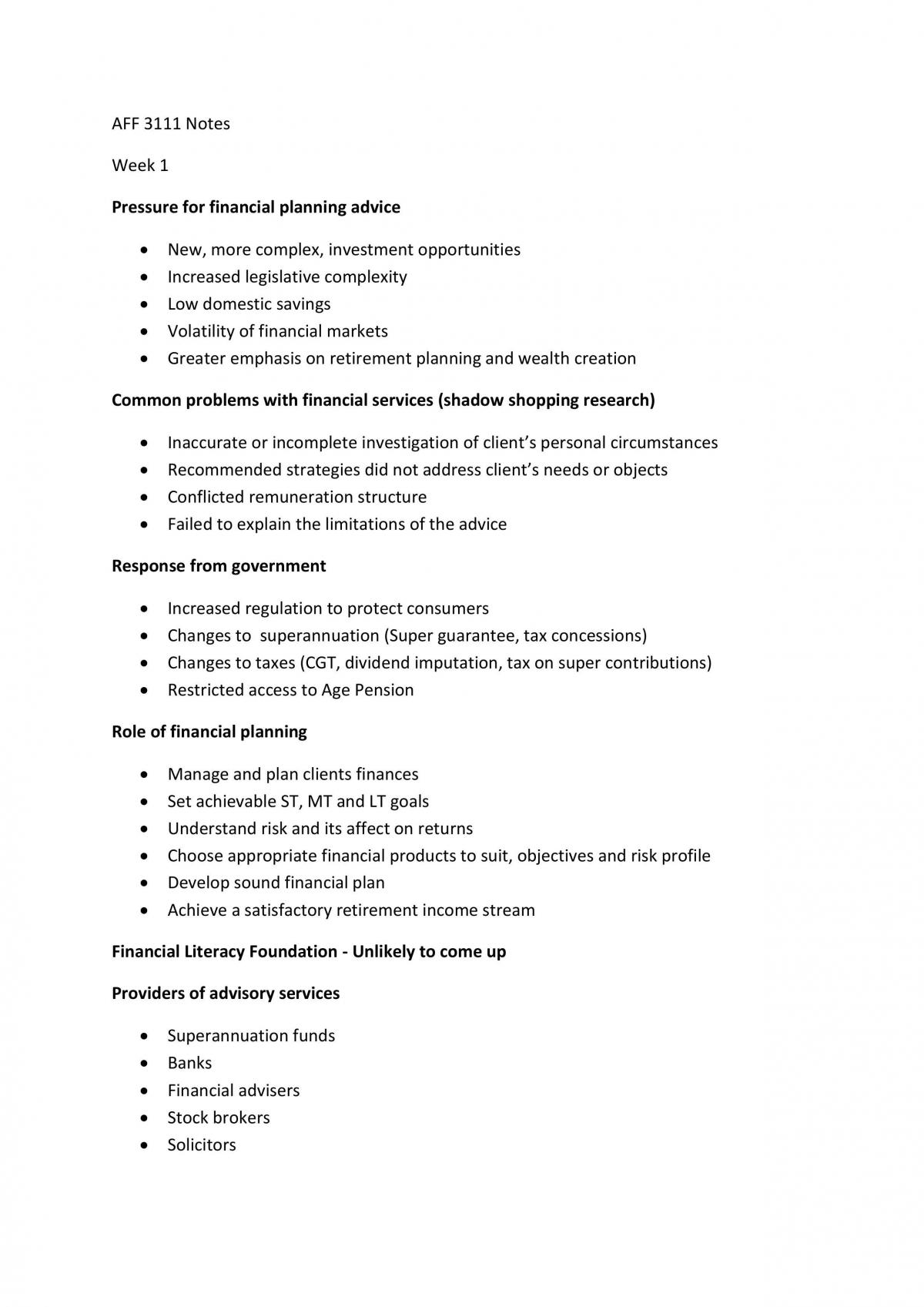 AFF 3111 Notes

Week 1

Pressure for financial planning advice

• New, more complex, investment opportunities
• Increased legislative complexity
• Low domestic savings
• Volatility of financial markets
• Greater emphasis on retirement planning and wealth creation

Common problems with financial services (shadow shopping research)

• Inaccurate or incomplete investigation of client's personal circumstances
• Recommended strategies did not address client's needs or objects
• Conflicted remuneration structure
• Failed to explain the limitations of the advice

Response from government

• Increased regulation to protect consumers
• Changes to superannuation (Super guarantee, tax concessions)
• Changes to taxes (CGT, dividend imputation, tax on super contributions)
• Restricted access to Age Pension

Role of financial planning

• Manage and plan clients finances
• Set achievable ST, MT and LT goals
• Understand risk and its affect on returns
• Choose appropriate financial products to suit, objectives and risk profile
• Develop sound financial plan
• Achieve a satisfactory retirement income stream

Financial Literacy Foundation - Unlikely to come up

Providers of advisory services

• Superannuation funds
• Banks
• Financial advisers
• Stock brokers
• Solicitors